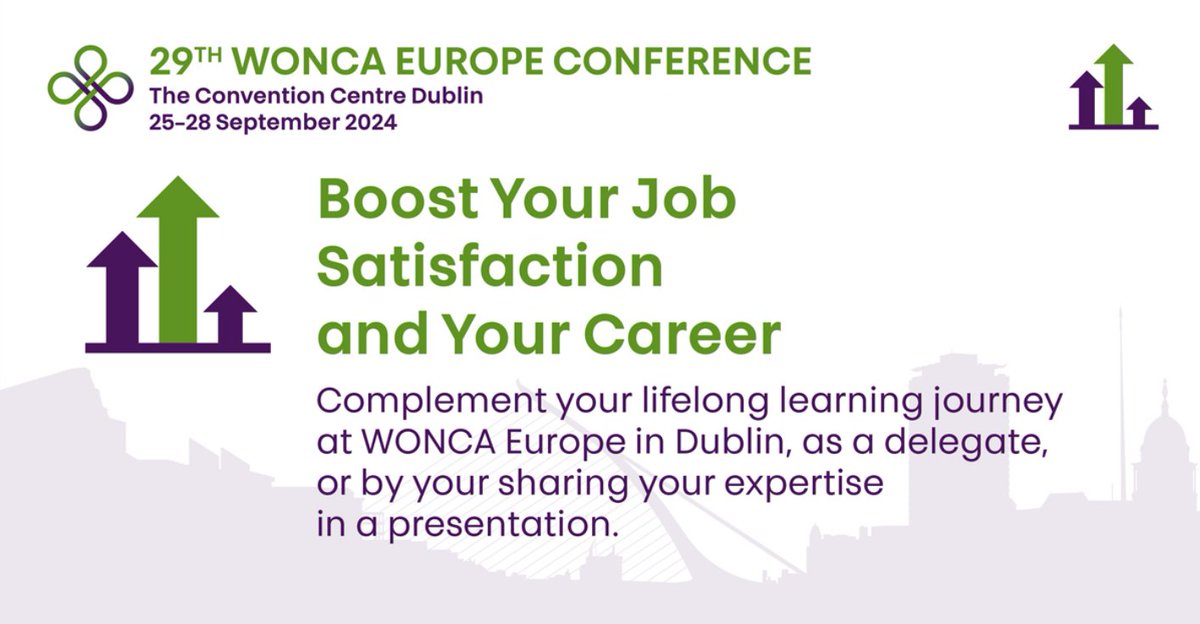 29TH WONCA EUROPE CONFERENCE
The Convention Centre Dublin
25-28 September 2024

Boost Your Job Satisfaction and Your Career

Complement your lifelong learning journey at WONCA Europe in Dublin, as a delegate, or by your sharing your expertise in a presentation.